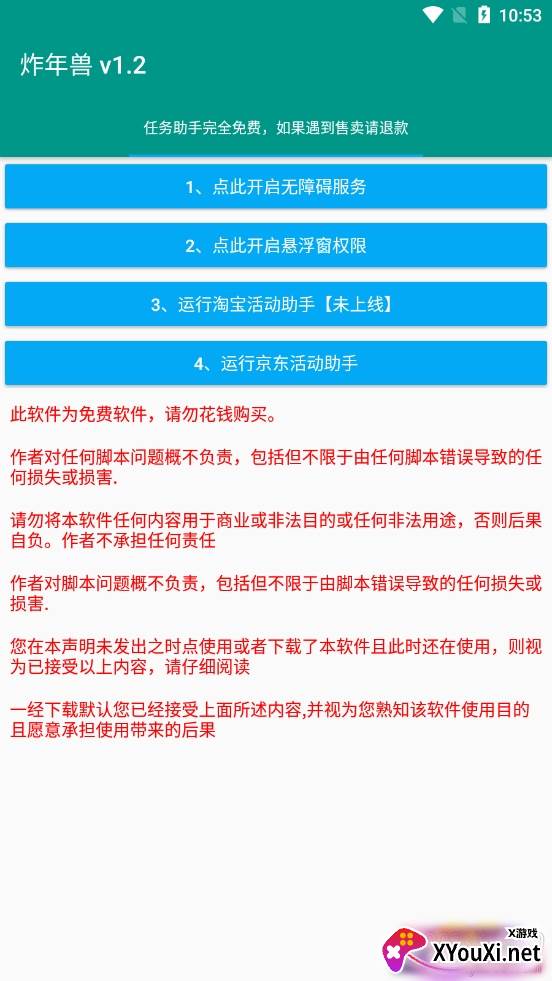 10:53

炸年兽 v1.2

任务助手完全免费，如果遇到售卖请退款

1、点此开启无障碍服务

2、点此开启悬浮窗权限

3、运行淘宝活动助手【未上线】

4、运行京东活动助手

此软件为免费软件，请勿花钱购买。

作者对任何脚本问题概不负责，包括但不限于由任何脚本错误导致的任何损失或损害.

请勿将本软件任何内容用于商业或非法目的或任何非法用途，否则后果自负。作者不承担任何责任

作者对脚本问题概不负责，包括但不限于由脚本错误导致的任何损失或损害.

您在本声明未发出之时点使用或者下载了本软件且此时还在使用，则视为已接受以上内容，请仔细阅读

一经下载默认您已经接受上面所述内容,并视为您熟知该软件使用目的且愿意承担使用带来的后果

X游戏
XYouXi.net